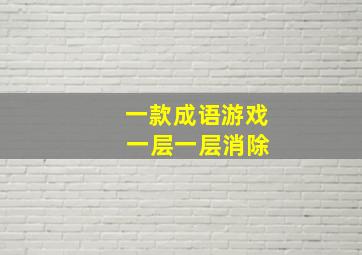 一款成语游戏
一层一层消除